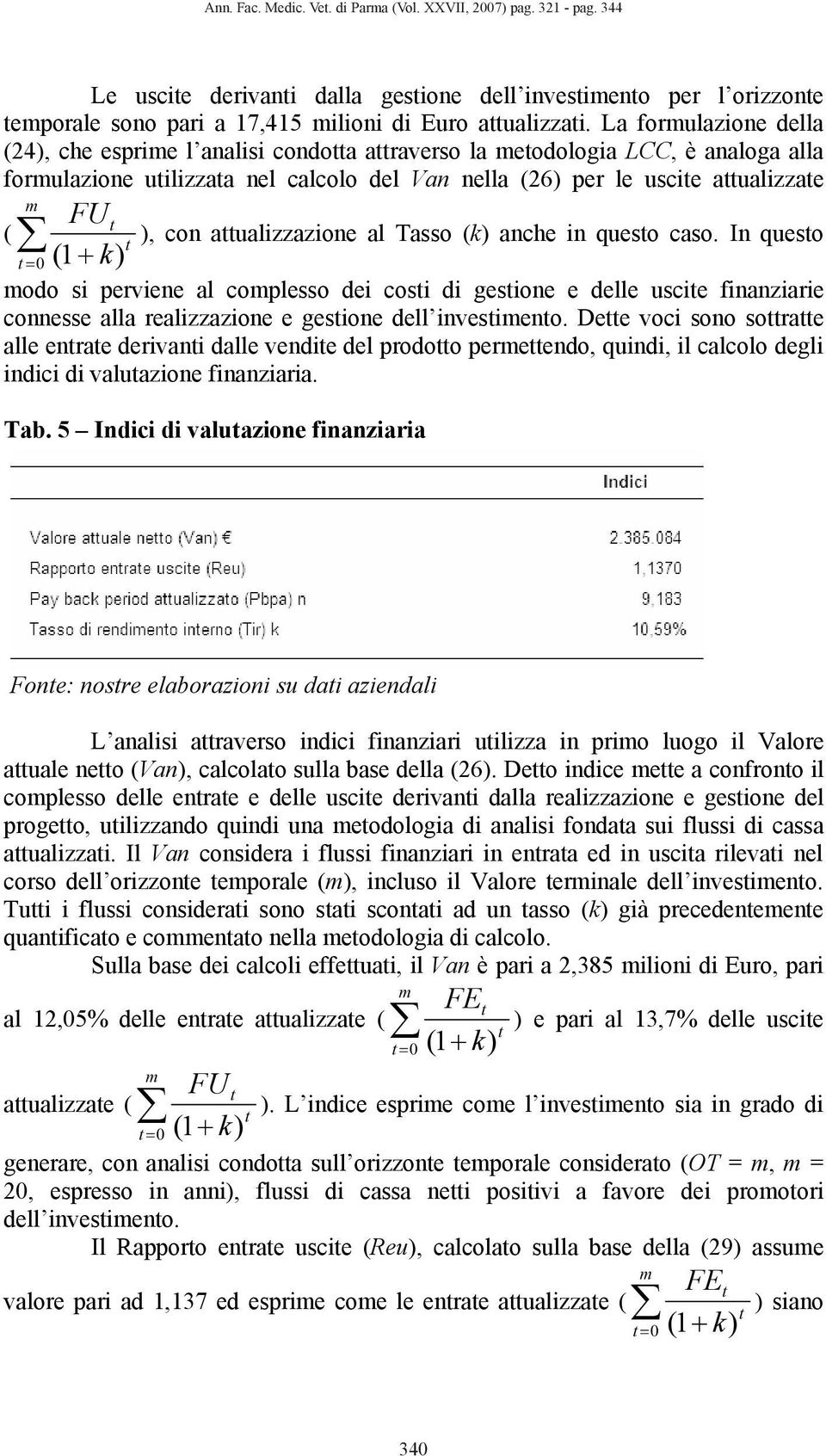 Ann. Fac. Medic. Vet. di Parma (Vol. XXVII, 2007) pag. 321 - pag. 344

Le uscite derivanti dalla gestione dell'investimento per l'orizzonte temporale sono pari a 17,415 milioni di Euro attualizzati. La formulazione della (24), che esprime l'analisi condotta attraverso la metodologia LCC, è analoga alla formulazione utilizzata nel calcolo del Van nella (26) per le uscite attualizzate ($\sum_{t=0}^{m} \frac{FU_t}{(1+k)^t}$), con attualizzazione al Tasso (k) anche in questo caso. In questo modo si perviene al complesso dei costi di gestione e delle uscite finanziarie connesse alla realizzazione e gestione dell'investimento. Dette voci sono sottratte alle entrate derivanti dalle vendite del prodotto permettendo, quindi, il calcolo degli indici di valutazione finanziaria.

Tab. 5 – Indici di valutazione finanziaria

| | Indici |
|---|---|
| Valore attuale netto (Van) € | 2.385.084 |
| Rapporto entrate uscite (Reu) | 1,1370 |
| Pay back period attualizzato (Pbpa) n | 9,183 |
| Tasso di rendimento interno (Tir) k | 10.59% |

Fonte: nostre elaborazioni su dati aziendali

L'analisi attraverso indici finanziari utilizza in primo luogo il Valore attuale netto (Van), calcolato sulla base della (26). Detto indice mette a confronto il complesso delle entrate e delle uscite derivanti dalla realizzazione e gestione del progetto, utilizzando quindi una metodologia di analisi fondata sui flussi di cassa attualizzati. Il Van considera i flussi finanziari in entrata ed in uscita rilevati nel corso dell'orizzonte temporale (m), incluso il Valore terminale dell'investimento. Tutti i flussi considerati sono stati scontati ad un tasso (k) già precedentemente quantificato e commentato nella metodologia di calcolo.

Sulla base dei calcoli effettuati, il Van è pari a 2,385 milioni di Euro, pari al 12,05% delle entrate attualizzate ($\sum_{t=0}^{m} \frac{FE_t}{(1+k)^t}$) e pari al 13,7% delle uscite attualizzate ($\sum_{t=0}^{m} \frac{FU_t}{(1+k)^t}$). L'indice esprime come l'investimento sia in grado di generare, con analisi condotta sull'orizzonte temporale considerato (OT = m, m = 20, espresso in anni), flussi di cassa netti positivi a favore dei promotori dell'investimento.

Il Rapporto entrate uscite (Reu), calcolato sulla base della (29) assume valore pari ad 1,137 ed esprime come le entrate attualizzate ($\sum_{t=0}^{m} \frac{FE_t}{(1+k)^t}$) siano

340